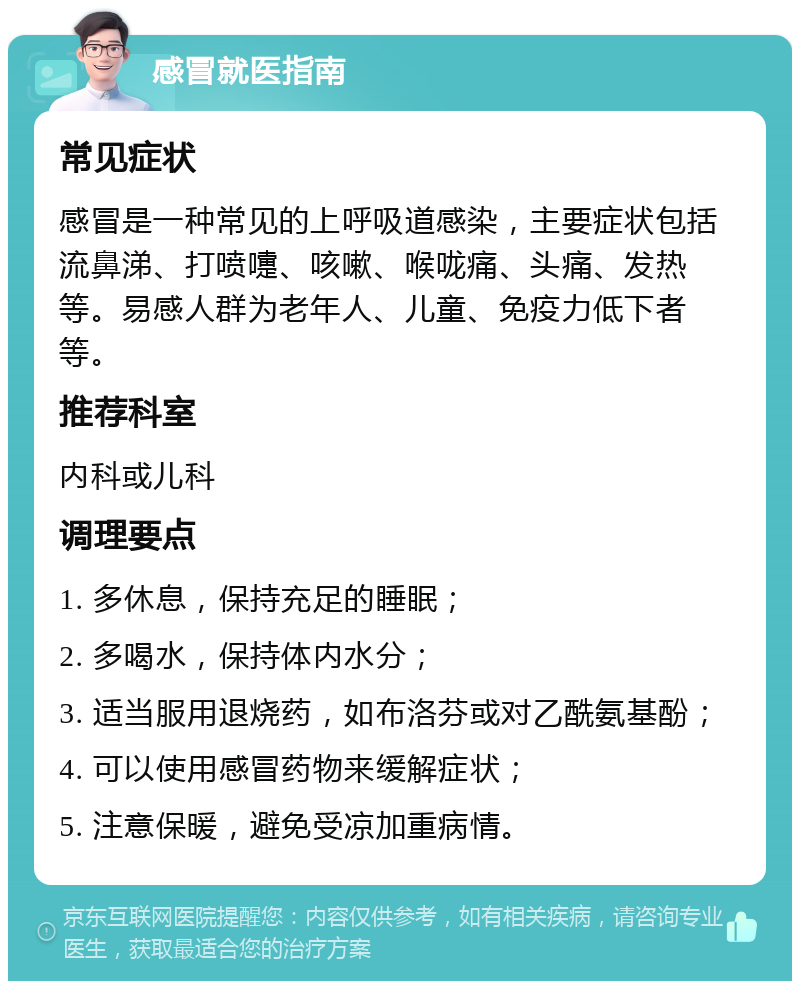 感冒就医指南

常见症状

感冒是一种常见的上呼吸道感染，主要症状包括流鼻涕、打喷嚏、咳嗽、喉咙痛、头痛、发热等。易感人群为老年人、儿童、免疫力低下者等。

推荐科室

内科或儿科

调理要点

1. 多休息，保持充足的睡眠；

2. 多喝水，保持体内水分；

3. 适当服用退烧药，如布洛芬或对乙酰氨基酚；

4. 可以使用感冒药物来缓解症状；

5. 注意保暖，避免受凉加重病情。

京东互联网医院提醒您：内容仅供参考，如有相关疾病，请咨询专业医生，获取最适合您的治疗方案